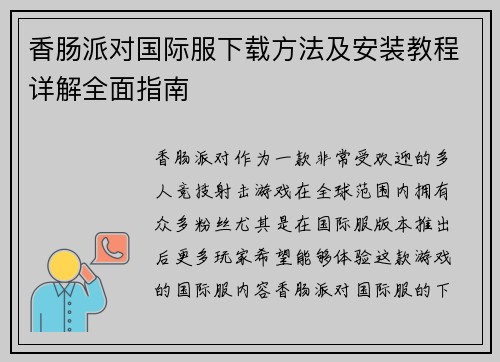 香肠派对国际服下载方法及安装教程详解全面指南

香肠派对作为一款非常受欢迎的多人竞技射击游戏在全球范围内拥有众多粉丝尤其是在国际服版本推出后更多玩家希望能够体验这款游戏的国际服内容香肠派对国际服的下